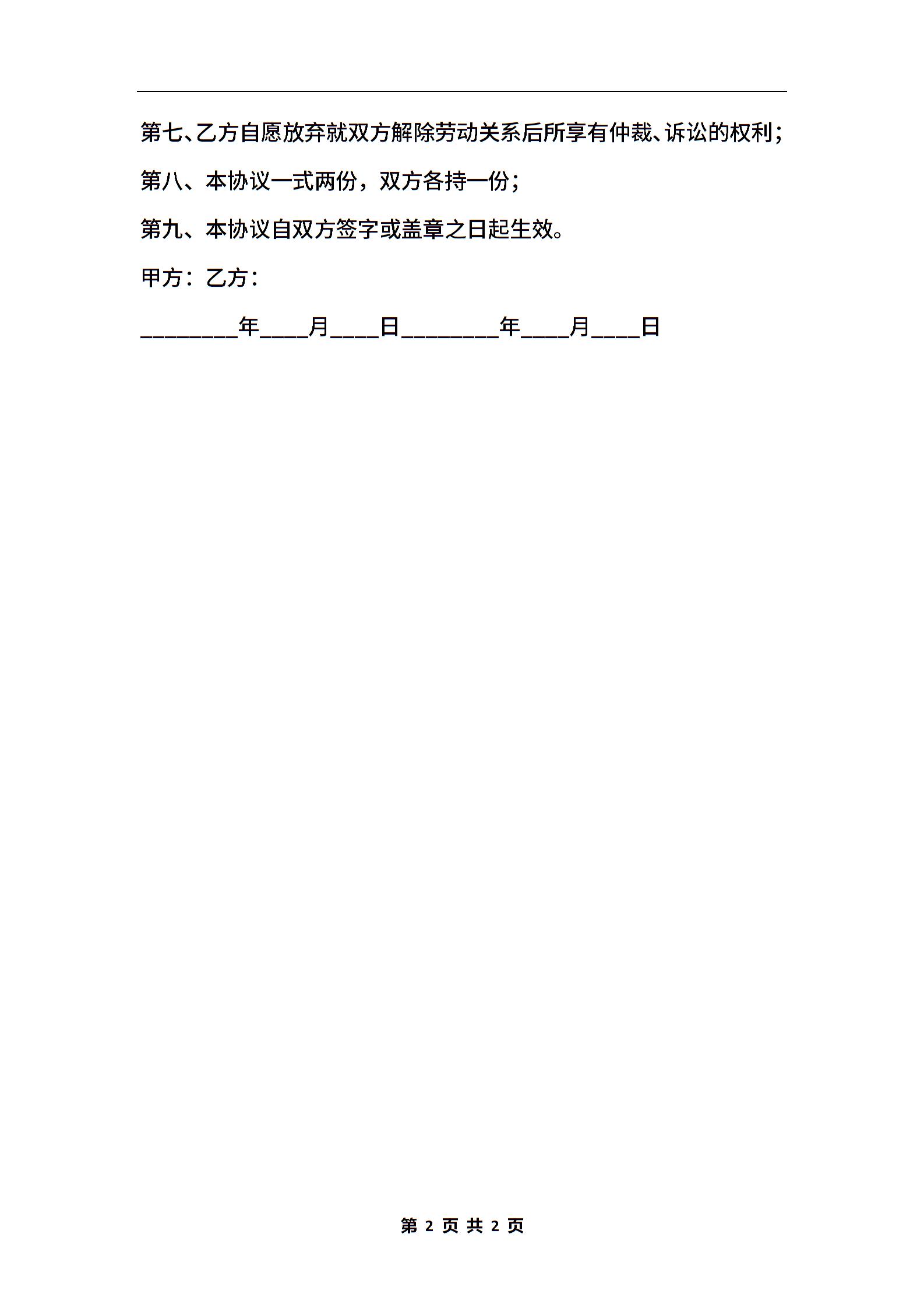 第七、乙方自愿放弃就双方解除劳动关系后所享有仲裁、诉讼的权利；

第八、本协议一式两份，双方各持一份；

第九、本协议自双方签字或盖章之日起生效。

甲方：乙方：

________年____月____日________年____月____日

第 2 页 共 2 页